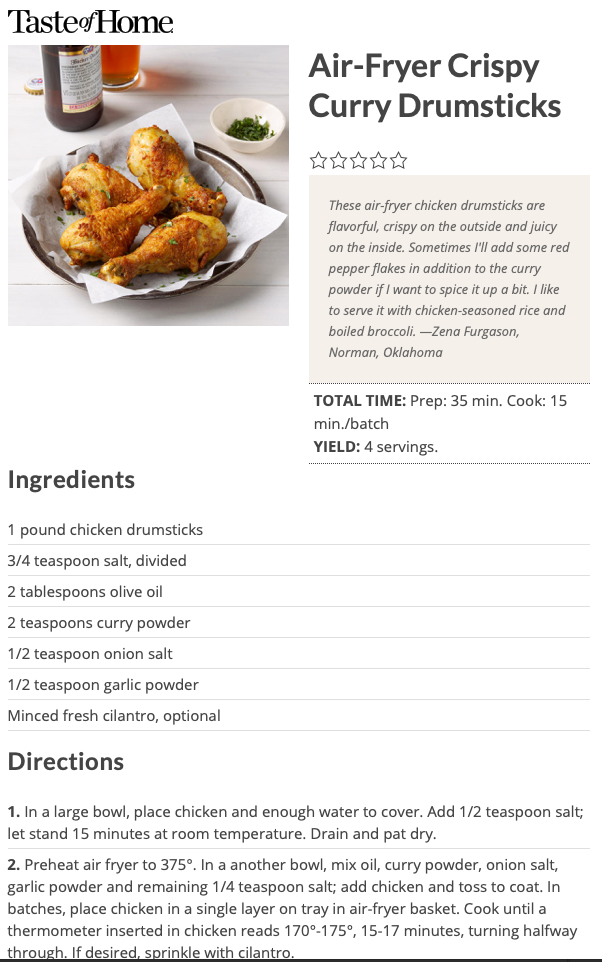 Taste of Home

Air-Fryer Crispy Curry Drumsticks

☆☆☆☆☆

These air-fryer chicken drumsticks are flavorful, crispy on the outside and juicy on the inside. Sometimes I'll add some red pepper flakes in addition to the curry powder if I want to spice it up a bit. I like to serve it with chicken-seasoned rice and boiled broccoli. —Zena Furgason, Norman, Oklahoma

TOTAL TIME: Prep: 35 min. Cook: 15 min./batch
YIELD: 4 servings.

Ingredients

1 pound chicken drumsticks

3/4 teaspoon salt, divided

2 tablespoons olive oil

2 teaspoons curry powder

1/2 teaspoon onion salt

1/2 teaspoon garlic powder

Minced fresh cilantro, optional

Directions

1. In a large bowl, place chicken and enough water to cover. Add 1/2 teaspoon salt; let stand 15 minutes at room temperature. Drain and pat dry.

2. Preheat air fryer to 375°. In a another bowl, mix oil, curry powder, onion salt, garlic powder and remaining 1/4 teaspoon salt; add chicken and toss to coat. In batches, place chicken in a single layer on tray in air-fryer basket. Cook until a thermometer inserted in chicken reads 170°-175°, 15-17 minutes, turning halfway through. If desired, sprinkle with cilantro.